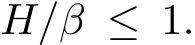 $H/\beta \leq 1.$